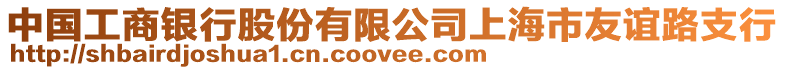 中国工商银行股份有限公司上海市友谊路支行
http://shbairdjoshua1.cn.coovee.com